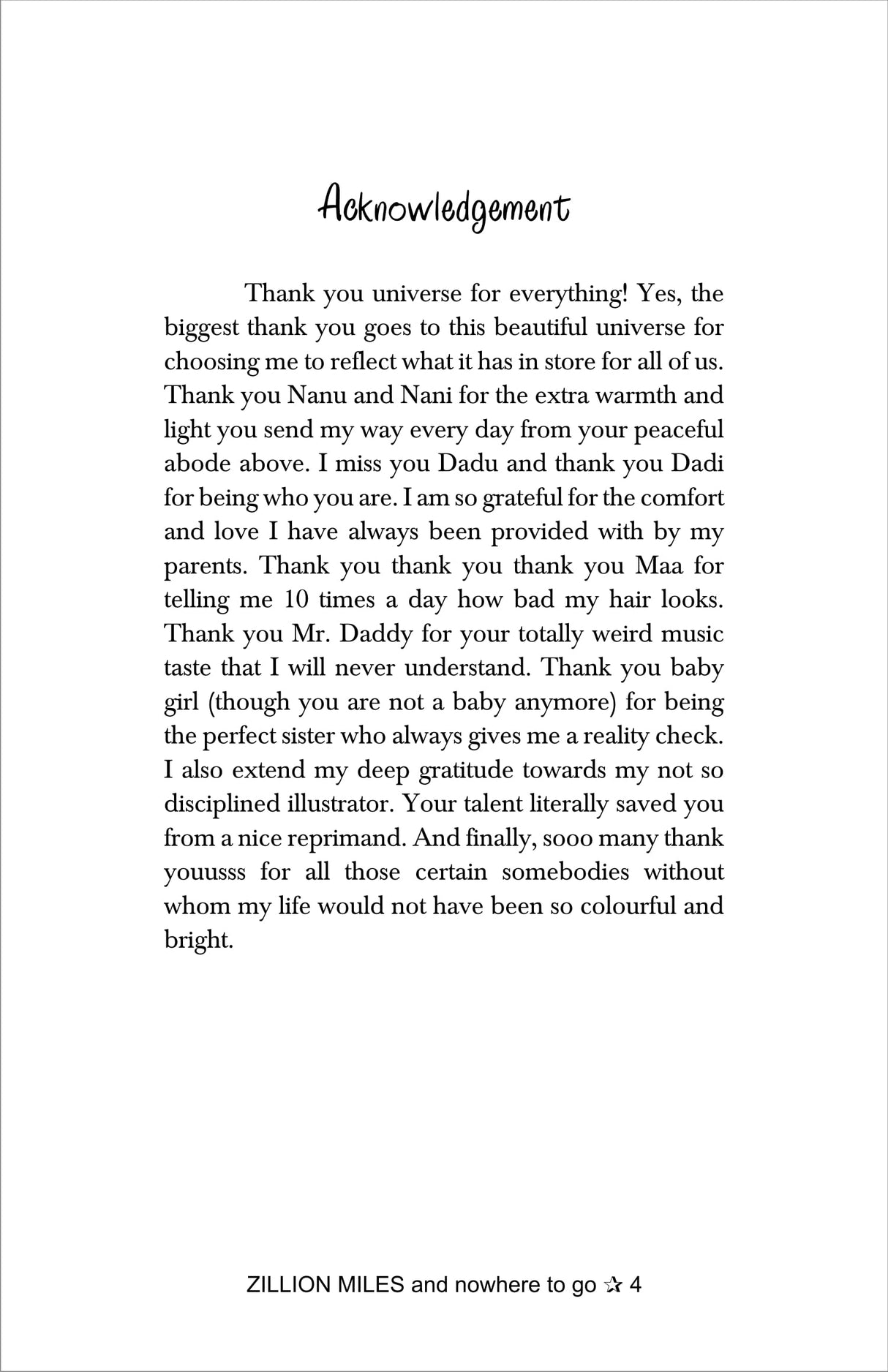 Acknowledgement

Thank you universe for everything! Yes, the biggest thank you goes to this beautiful universe for choosing me to reflect what it has in store for all of us. Thank you Nanu and Nani for the extra warmth and light you send my way every day from your peaceful abode above. I miss you Dadu and thank you Dadi for being who you are. I am so grateful for the comfort and love I have always been provided with by my parents. Thank you thank you thank you Maa for telling me 10 times a day how bad my hair looks. Thank you Mr. Daddy for your totally weird music taste that I will never understand. Thank you baby girl (though you are not a baby anymore) for being the perfect sister who always gives me a reality check. I also extend my deep gratitude towards my not so disciplined illustrator. Your talent literally saved you from a nice reprimand. And finally, sooo many thank youusss for all those certain somebodies without whom my life would not have been so colourful and bright.

ZILLION MILES and nowhere to go ✰ 4